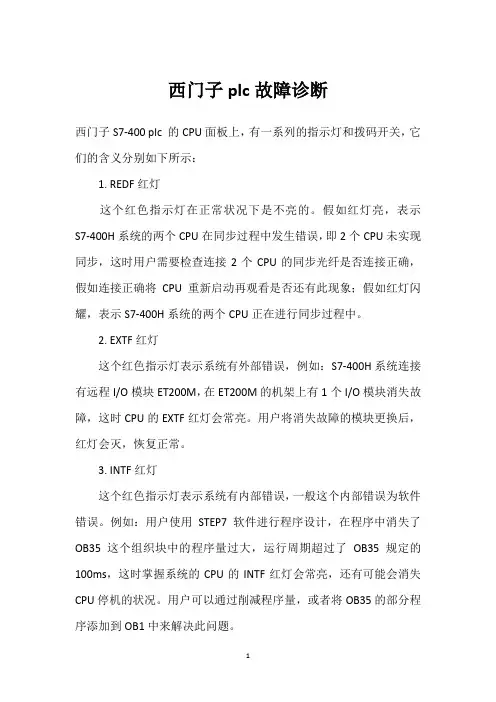 西门子 plc 故障诊断

西门子 S7-400 plc 的 CPU 面板上，有一系列的指示灯和拨码开关，它们的含义分别如下所示：

1. REDF 红灯

这个红色指示灯在正常状况下是不亮的。假如红灯亮，表示 S7-400H 系统的两个 CPU 在同步过程中发生错误，即 2 个 CPU 未实现同步，这时用户需要检查连接 2 个 CPU 的同步光纤是否连接正确，假如连接正确将 CPU 重新启动再观看是否还有此现象；假如红灯闪耀，表示 S7-400H 系统的两个 CPU 正在进行同步过程中。

2. EXTF 红灯

这个红色指示灯表示系统有外部错误，例如：S7-400H 系统连接有远程 I/O 模块 ET200M，在 ET200M 的机架上有 1 个 I/O 模块消失故障，这时 CPU 的 EXTF 红灯会常亮。用户将消失故障的模块更换后，红灯会灭，恢复正常。

3. INTF 红灯

这个红色指示灯表示系统有内部错误，一般这个内部错误为软件错误。例如：用户使用 STEP7 软件进行程序设计，在程序中消失了 OB35 这个组织块中的程序量过大，运行周期超过了 OB35 规定的 100ms，这时掌握系统的 CPU 的 INTF 红灯会常亮，还有可能会消失 CPU 停机的状况。用户可以通过削减程序量，或者将 OB35 的部分程序添加到 OB1 中来解决此问题。

1